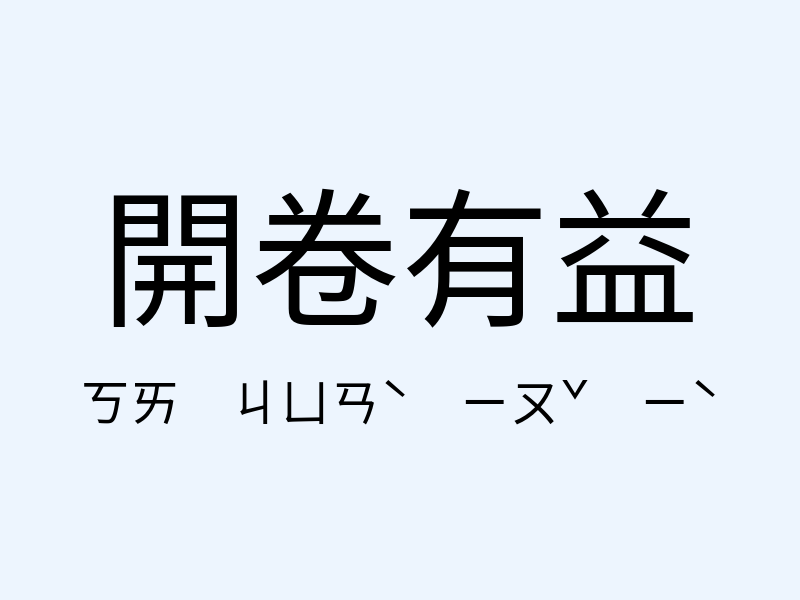 開卷有益

ㄎㄞ ㄐㄩㄢˋ ㄧㄡˇ ㄧˋ